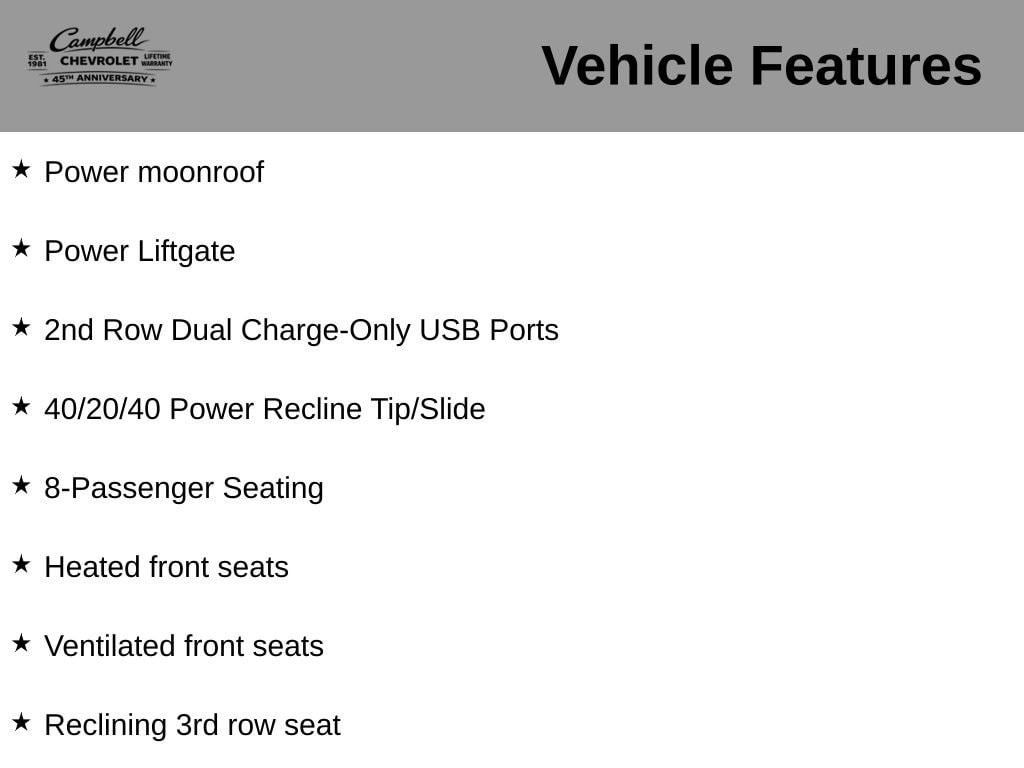 Campbell
EST. 1981 CHEVROLET LIFETIME WARRANTY
★ 45TH ANNIVERSARY ★

Vehicle Features

★ Power moonroof

★ Power Liftgate

★ 2nd Row Dual Charge-Only USB Ports

★ 40/20/40 Power Recline Tip/Slide

★ 8-Passenger Seating

★ Heated front seats

★ Ventilated front seats

★ Reclining 3rd row seat